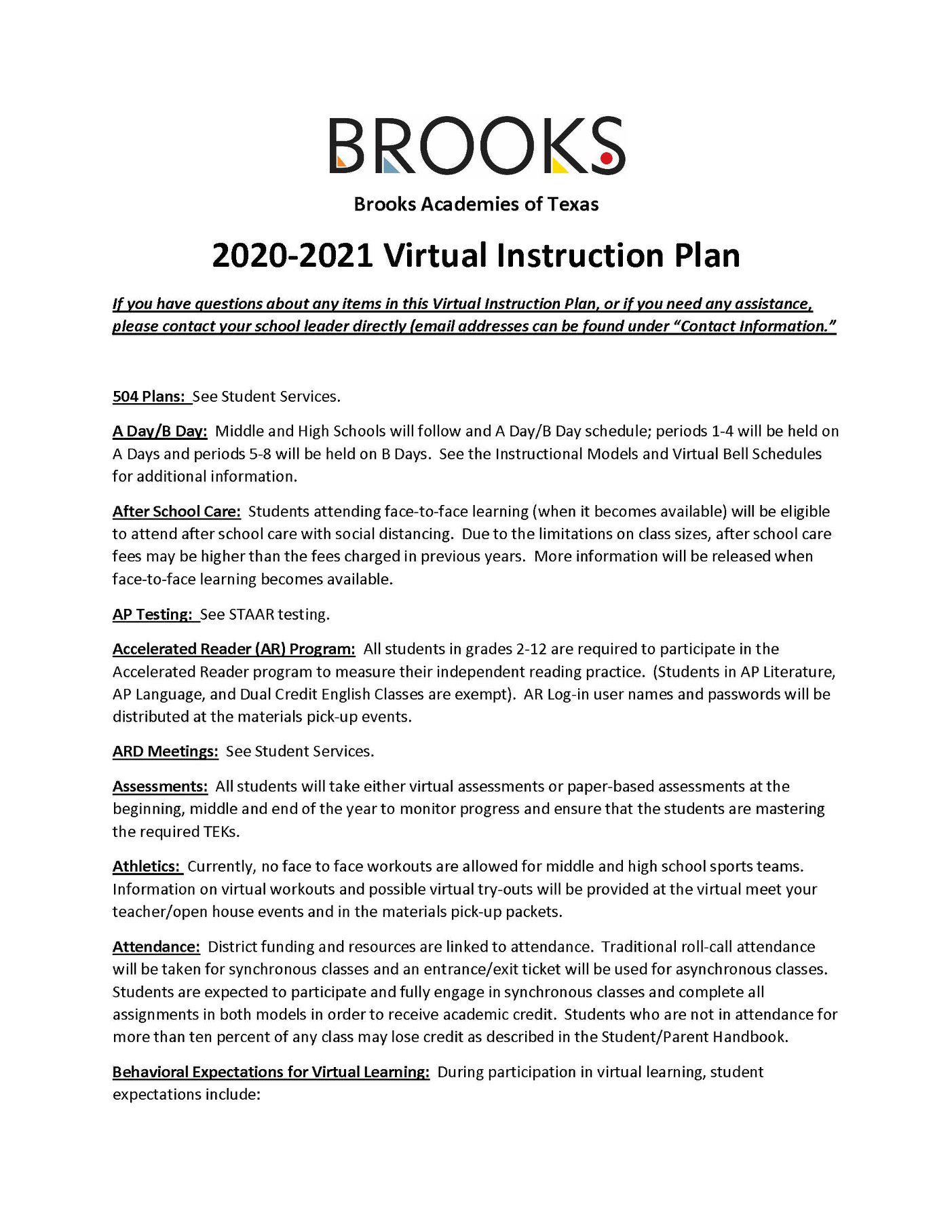 BROOKS

Brooks Academies of Texas

2020-2021 Virtual Instruction Plan

If you have questions about any items in this Virtual Instruction Plan, or if you need any assistance, please contact your school leader directly (email addresses can be found under "Contact Information."

504 Plans: See Student Services.

A Day/B Day: Middle and High Schools will follow and A Day/B Day schedule; periods 1-4 will be held on A Days and periods 5-8 will be held on B Days. See the Instructional Models and Virtual Bell Schedules for additional information.

After School Care: Students attending face-to-face learning (when it becomes available) will be eligible to attend after school care with social distancing. Due to the limitations on class sizes, after school care fees may be higher than the fees charged in previous years. More information will be released when face-to-face learning becomes available.

AP Testing: See STAAR testing.

Accelerated Reader (AR) Program: All students in grades 2-12 are required to participate in the Accelerated Reader program to measure their independent reading practice. (Students in AP Literature, AP Language, and Dual Credit English Classes are exempt). AR Log-in user names and passwords will be distributed at the materials pick-up events.

ARD Meetings: See Student Services.

Assessments: All students will take either virtual assessments or paper-based assessments at the beginning, middle and end of the year to monitor progress and ensure that the students are mastering the required TEKs.

Athletics: Currently, no face to face workouts are allowed for middle and high school sports teams. Information on virtual workouts and possible virtual try-outs will be provided at the virtual meet your teacher/open house events and in the materials pick-up packets.

Attendance: District funding and resources are linked to attendance. Traditional roll-call attendance will be taken for synchronous classes and an entrance/exit ticket will be used for asynchronous classes. Students are expected to participate and fully engage in synchronous classes and complete all assignments in both models in order to receive academic credit. Students who are not in attendance for more than ten percent of any class may lose credit as described in the Student/Parent Handbook.

Behavioral Expectations for Virtual Learning: During participation in virtual learning, student expectations include: